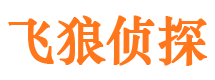 飞狼侦探